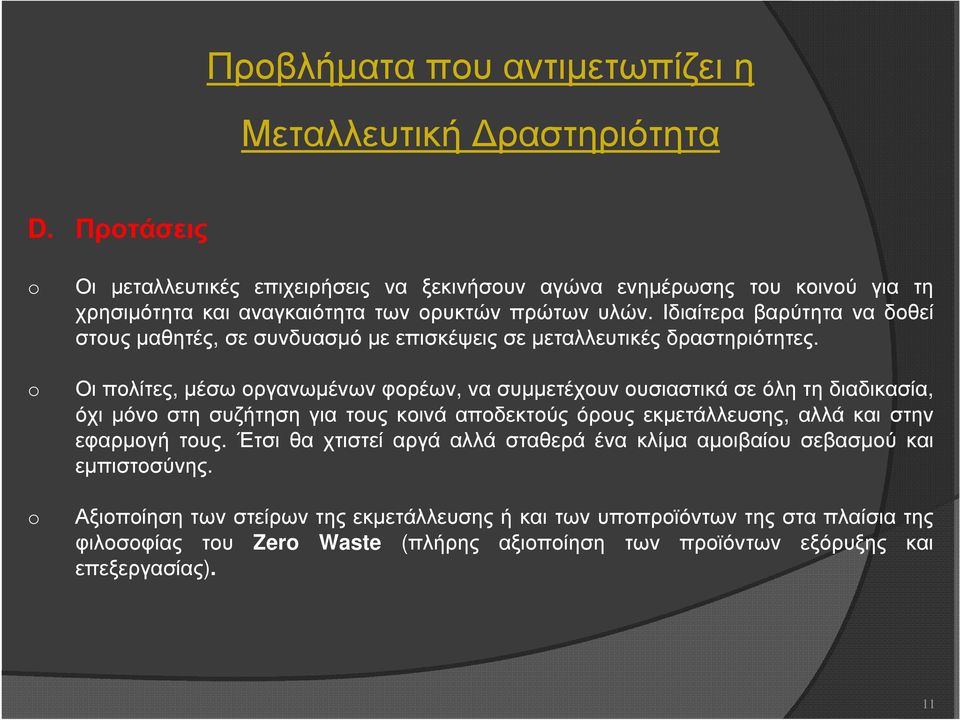 Προβλήματα που αντιμετωπίζει η Μεταλλευτική Δραστηριότητα

D. Προτάσεις

o Οι μεταλλευτικές επιχειρήσεις να ξεκινήσουν αγώνα ενημέρωσης του κοινού για τη χρησιμότητα και αναγκαιότητα των ορυκτών πρώτων υλών. Ιδιαίτερα βαρύτητα να δοθεί στους μαθητές, σε συνδυασμό με επισκέψεις σε μεταλλευτικές δραστηριότητες.

o Οι πολίτες, μέσω οργανωμένων φορέων, να συμμετέχουν ουσιαστικά σε όλη τη διαδικασία, όχι μόνο στη συζήτηση για τους κοινά αποδεκτούς όρους εκμετάλλευσης, αλλά και στην εφαρμογή τους. Έτσι θα χτιστεί αργά αλλά σταθερά ένα κλίμα αμοιβαίου σεβασμού και εμπιστοσύνης.

o Αξιοποίηση των στείρων της εκμετάλλευσης ή και των υποπροϊόντων της στα πλαίσια της φιλοσοφίας του Zero Waste (πλήρης αξιοποίηση των προϊόντων εξόρυξης και επεξεργασίας).

11